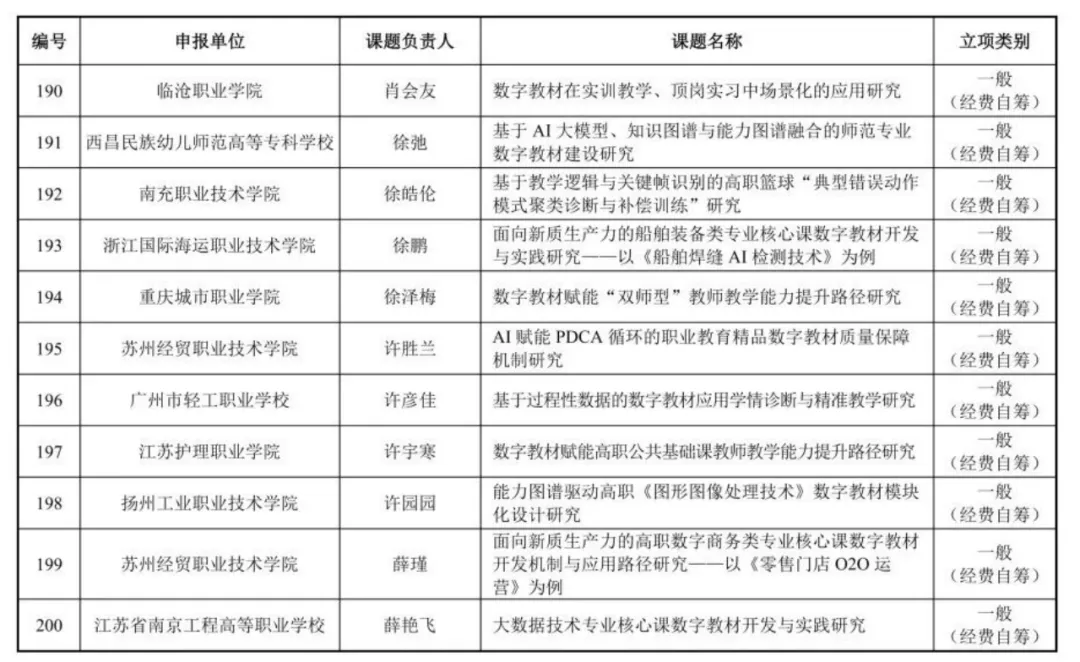 | 编号 | 申报单位 | 课题负责人 | 课题名称 | 立项类别 |
|---|---|---|---|---|
| 190 | 临沧职业学院 | 肖会友 | 数字教材在实训教学、顶岗实习中场景化的应用研究 | 一般（经费自筹） |
| 191 | 西昌民族幼儿师范高等专科学校 | 徐弛 | 基于AI大模型、知识图谱与能力图谱融合的师范专业数字教材建设研究 | 一般（经费自筹） |
| 192 | 南充职业技术学院 | 徐皓伦 | 基于教学逻辑与关键帧识别的高职篮球“典型错误动作模式聚类诊断与补偿训练”研究 | 一般（经费自筹） |
| 193 | 浙江国际海运职业技术学院 | 徐鹏 | 面向新质生产力的船舶装备类专业核心课数字教材开发与实践研究——以《船舶焊缝AI检测技术》为例 | 一般（经费自筹） |
| 194 | 重庆城市职业学院 | 徐泽梅 | 数字教材赋能“双师型”教师教学能力提升路径研究 | 一般（经费自筹） |
| 195 | 苏州经贸职业技术学院 | 许胜兰 | AI赋能PDCA循环的职业教育精品数字教材质量保障机制研究 | 一般（经费自筹） |
| 196 | 广州市轻工职业学校 | 许彦佳 | 基于过程性数据的数字教材应用学情诊断与精准教学研究 | 一般（经费自筹） |
| 197 | 江苏护理职业学院 | 许宇寒 | 数字教材赋能高职公共基础课教师教学能力提升路径研究 | 一般（经费自筹） |
| 198 | 扬州工业职业技术学院 | 许园园 | 能力图谱驱动高职《图形图像处理技术》数字教材模块化设计研究 | 一般（经费自筹） |
| 199 | 苏州经贸职业技术学院 | 薛瑾 | 面向新质生产力的高职数字商务类专业核心课数字教材开发机制与应用路径研究——以《零售门店O2O运营》为例 | 一般（经费自筹） |
| 200 | 江苏省南京工程高等职业学校 | 薛艳飞 | 大数据技术专业核心课数字教材开发与实践研究 | 一般（经费自筹） |